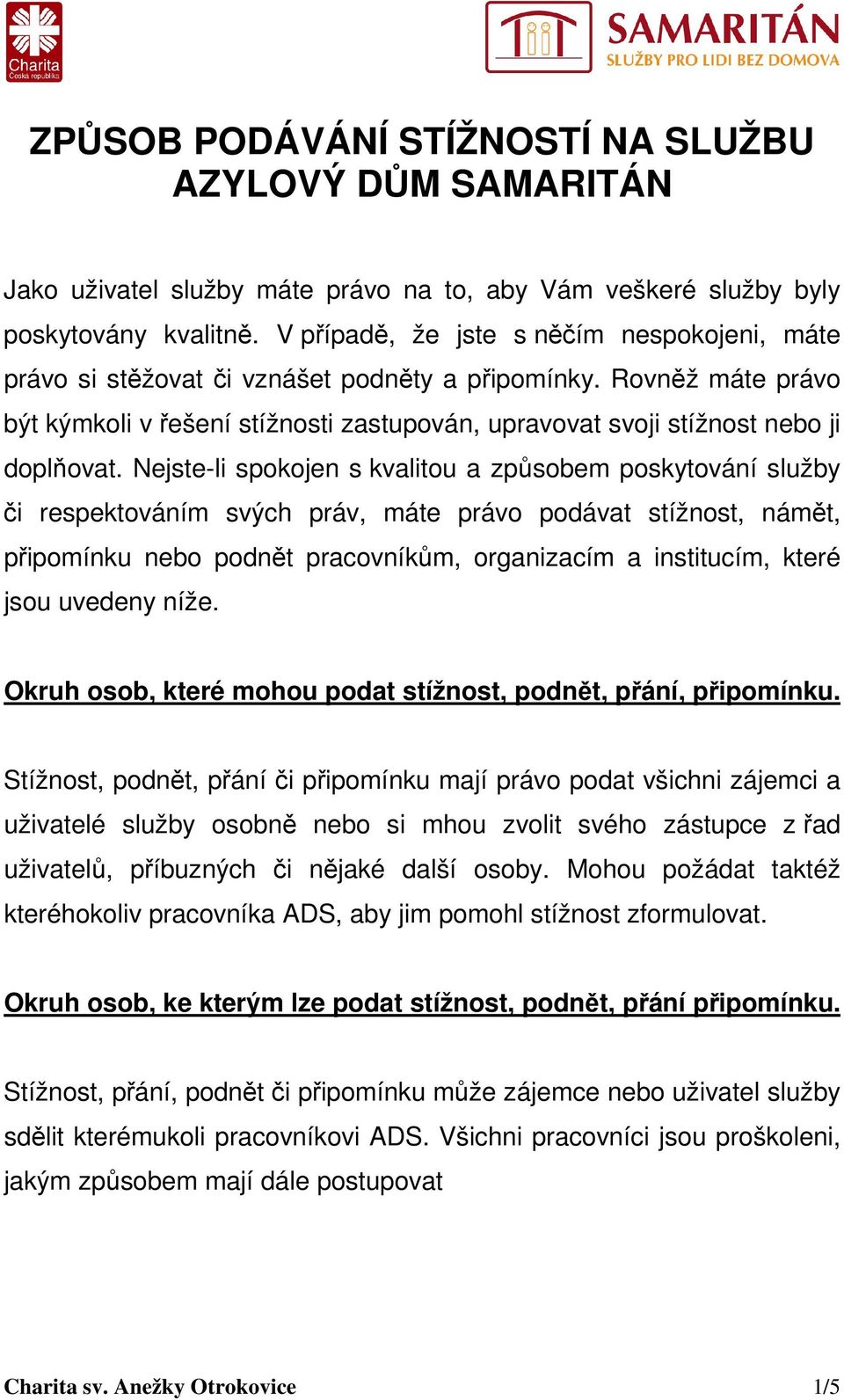 Charita
Česká republika

SAMARITÁN
SLUŽBY PRO LIDI BEZ DOMOVA

ZPŮSOB PODÁVÁNÍ STÍŽNOSTÍ NA SLUŽBU AZYLOVÝ DŮM SAMARITÁN

Jako uživatel služby máte právo na to, aby Vám veškeré služby byly poskytovány kvalitně. V případě, že jste s něčím nespokojeni, máte právo si stěžovat či vznášet podněty a připomínky. Rovněž máte právo být kýmkoli v řešení stížnosti zastupován, upravovat svoji stížnost nebo ji doplňovat. Nejste-li spokojen s kvalitou a způsobem poskytování služby či respektováním svých práv, máte právo podávat stížnost, námět, připomínku nebo podnět pracovníkům, organizacím a institucím, které jsou uvedeny níže.

Okruh osob, které mohou podat stížnost, podnět, přání, připomínku.

Stížnost, podnět, přání či připomínku mají právo podat všichni zájemci a uživatelé služby osobně nebo si mhou zvolit svého zástupce z řad uživatelů, příbuzných či nějaké další osoby. Mohou požádat taktéž kteréhokoliv pracovníka ADS, aby jim pomohl stížnost zformulovat.

Okruh osob, ke kterým lze podat stížnost, podnět, přání připomínku.

Stížnost, přání, podnět či připomínku může zájemce nebo uživatel služby sdělit kterémukoli pracovníkovi ADS. Všichni pracovníci jsou proškoleni, jakým způsobem mají dále postupovat

Charita sv. Anežky Otrokovice 1/5